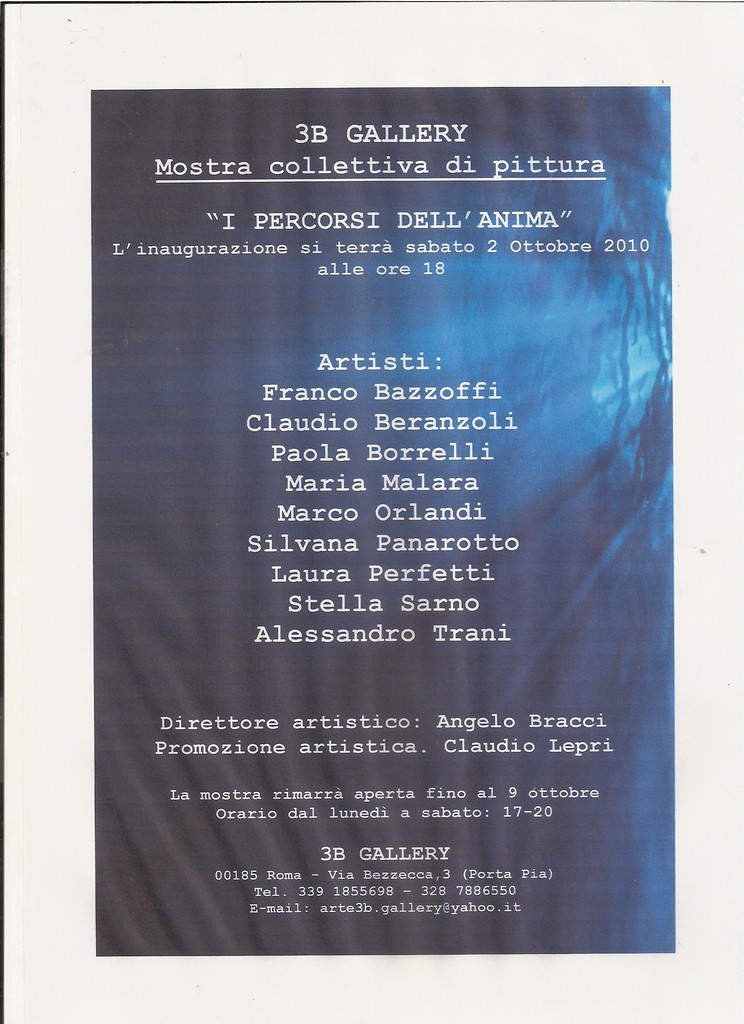 3B GALLERY
Mostra collettiva di pittura

"I PERCORSI DELL'ANIMA"
L'inaugurazione si terrà sabato 2 Ottobre 2010
alle ore 18

Artisti:
Franco Bazzoffi
Claudio Beranzoli
Paola Borrelli
Maria Malara
Marco Orlandi
Silvana Panarotto
Laura Perfetti
Stella Sarno
Alessandro Trani

Direttore artistico: Angelo Bracci
Promozione artistica. Claudio Lepri

La mostra rimarrà aperta fino al 9 ottobre
Orario dal lunedì a sabato: 17-20

3B GALLERY
00185 Roma - Via Bezzecca,3 (Porta Pia)
Tel. 339 1855698 - 328 7886550
E-mail: arte3b.gallery@yahoo.it